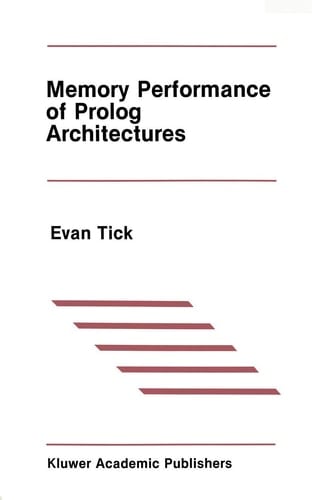 Memory Performance of Prolog Architectures

Evan Tick

Kluwer Academic Publishers